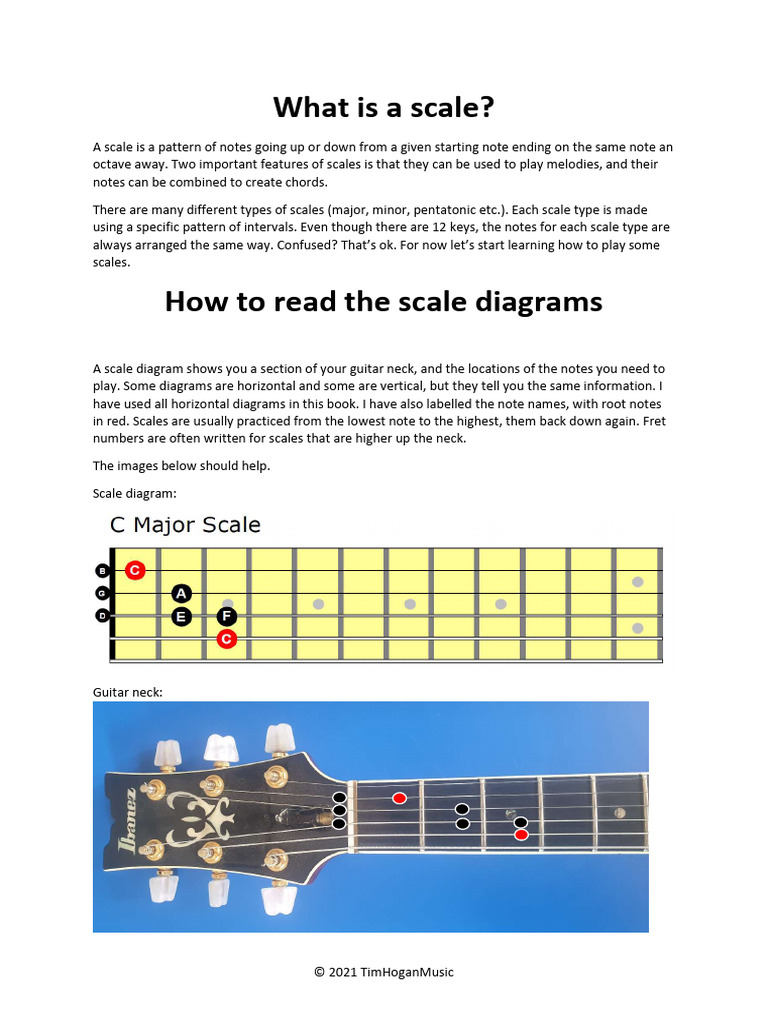 What is a scale?

A scale is a pattern of notes going up or down from a given starting note ending on the same note an octave away. Two important features of scales is that they can be used to play melodies, and their notes can be combined to create chords.

There are many different types of scales (major, minor, pentatonic etc.). Each scale type is made using a specific pattern of intervals. Even though there are 12 keys, the notes for each scale type are always arranged the same way. Confused? That's ok. For now let's start learning how to play some scales.

How to read the scale diagrams

A scale diagram shows you a section of your guitar neck, and the locations of the notes you need to play. Some diagrams are horizontal and some are vertical, but they tell you the same information. I have used all horizontal diagrams in this book. I have also labelled the note names, with root notes in red. Scales are usually practiced from the lowest note to the highest, them back down again. Fret numbers are often written for scales that are higher up the neck.

The images below should help.

Scale diagram:

C Major Scale

B G D

C A E F C

Guitar neck:

Ibanez

© 2021 TimHoganMusic